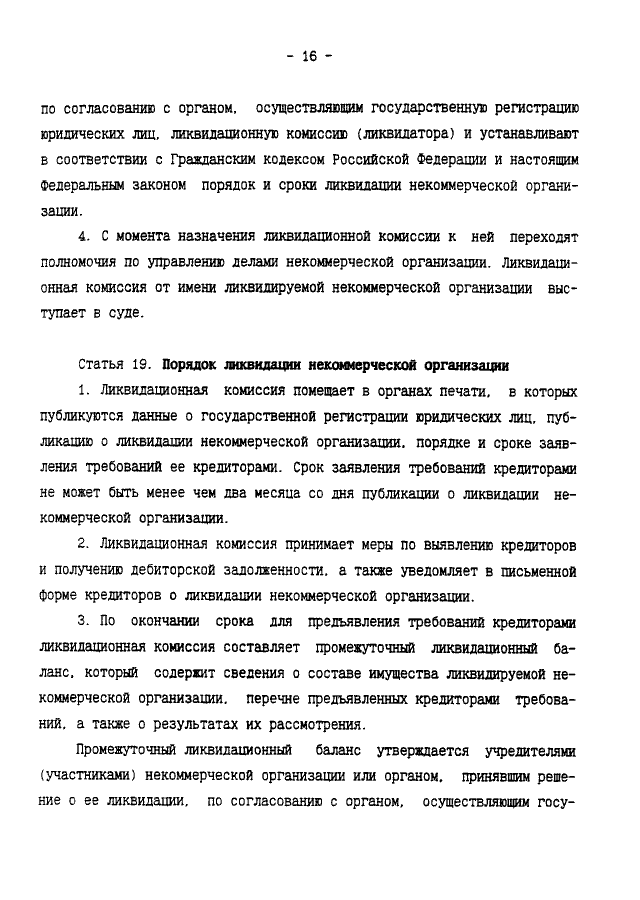 - 16 -

по согласованию с органом, осуществляющим государственную регистрацию юридических лиц, ликвидационную комиссию (ликвидатора) и устанавливают в соответствии с Гражданским кодексом Российской Федерации и настоящим Федеральным законом порядок и сроки ликвидации некоммерческой организации.

4. С момента назначения ликвидационной комиссии к ней переходят полномочия по управлению делами некоммерческой организации. Ликвидационная комиссия от имени ликвидируемой некоммерческой организации выступает в суде.

Статья 19. Порядок ликвидации некоммерческой организации

1. Ликвидационная комиссия помещает в органах печати, в которых публикуются данные о государственной регистрации юридических лиц, публикацию о ликвидации некоммерческой организации, порядке и сроке заявления требований ее кредиторами. Срок заявления требований кредиторами не может быть менее чем два месяца со дня публикации о ликвидации некоммерческой организации.

2. Ликвидационная комиссия принимает меры по выявлению кредиторов и получению дебиторской задолженности, а также уведомляет в письменной форме кредиторов о ликвидации некоммерческой организации.

3. По окончании срока для предъявления требований кредиторами ликвидационная комиссия составляет промежуточный ликвидационный баланс, который содержит сведения о составе имущества ликвидируемой некоммерческой организации, перечне предъявленных кредиторами требований, а также о результатах их рассмотрения.

Промежуточный ликвидационный баланс утверждается учредителями (участниками) некоммерческой организации или органом, принявшим решение о ее ликвидации, по согласованию с органом, осуществляющим госу-